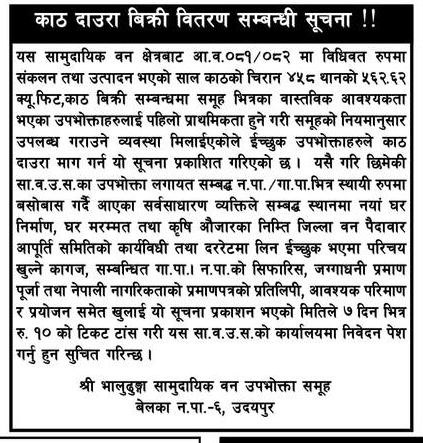 काठ दाउरा बिक्री वितरण सम्बन्धी सूचना !!

यस सामुदायिक वन क्षेत्रबाट आ.व.०८१/०८२ मा विधिवत रुपमा संकलन तथा उत्पादन भएको साल काठको चिरान ४५८ थानको ५६२.६२ क्यू.फिट,काठ बिक्री सम्बन्धमा समूह भित्रका वास्तविक आवश्यकता भएका उपभोक्ताहरुलाई पहिलो प्राथमिकता हुने गरी समूहको नियमानुसार उपलब्ध गराउने व्यवस्था मिलाईएकोले ईच्छुक उपभोक्ताहरुले काठ दाउरा माग गर्न यो सूचना प्रकाशित गरिएको छ। यसै गरि छिमेकी सा.व.उ.स.का उपभोक्ता लगायत सम्बद्ध न.पा./गा.पा.भित्र स्थायी रुपमा बसोबास गर्दै आएका सर्वसाधारण व्यक्तिले सम्बद्ध स्थानमा नयां घर निर्माण, घर मरम्मत तथा कृषि औजारका निम्ति जिल्ला वन पैदावार आपूर्ति समितिको कार्यविधी तथा दररेटमा लिन ईच्छुक भएमा परिचय खुल्ने कागज, सम्बन्धित गा.पा.। न.पा.को सिफारिस, जग्गाधनी प्रमाण पूर्जा तथा नेपाली नागरिकताको प्रमाणपत्रको प्रतिलिपी, आवश्यक परिमाण र प्रयोजन समेत खुलाई यो सूचना प्रकाशन भएको मितिले ७ दिन भित्र रु. १० को टिकट टांस गरी यस सा.व.उ.स.को कार्यालयमा निवेदन पेश गर्नु हुन सुचित गरिन्छ।

श्री भालुढुङ्गा सामुदायिक वन उपभोक्ता समूह
बेलका न.पा.-६, उदयपुर